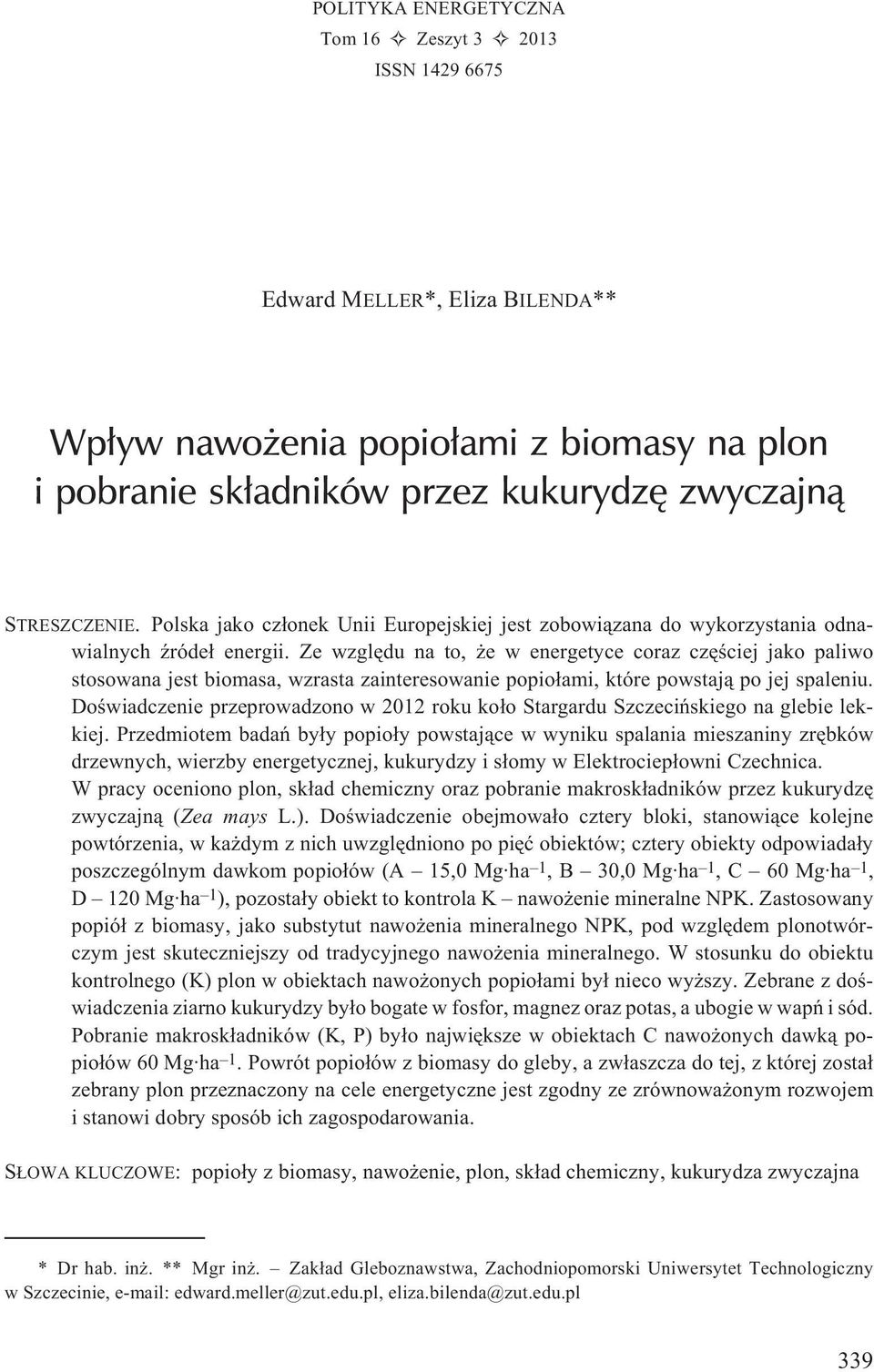 POLITYKA ENERGETYCZNA
Tom 16 ✧ Zeszyt 3 ✧ 2013
ISSN 1429 6675

Edward MELLER*, Eliza BILENDA**

Wpływ nawożenia popiołami z biomasy na plon i pobranie składników przez kukurydzę zwyczajną

STRESZCZENIE. Polska jako członek Unii Europejskiej jest zobowiązana do wykorzystania odnawialnych źródeł energii. Ze względu na to, że w energetyce coraz częściej jako paliwo stosowana jest biomasa, wzrasta zainteresowanie popiołami, które powstają po jej spaleniu. Doświadczenie przeprowadzono w 2012 roku koło Stargardu Szczecińskiego na glebie lekkiej. Przedmiotem badań były popioły powstające w wyniku spalania mieszaniny zrębków drzewnych, wierzby energetycznej, kukurydzy i słomy w Elektrociepłowni Czechnica. W pracy oceniono plon, skład chemiczny oraz pobranie makroskładników przez kukurydzę zwyczajną (Zea mays L.). Doświadczenie obejmowało cztery bloki, stanowiące kolejne powtórzenia, w każdym z nich uwzględniono po pięć obiektów; cztery obiekty odpowiadały poszczególnym dawkom popiołów (A – 15,0 Mg·ha$^{-1}$, B – 30,0 Mg·ha$^{-1}$, C – 60 Mg·ha$^{-1}$, D – 120 Mg·ha$^{-1}$), pozostały obiekt to kontrola K – nawożenie mineralne NPK. Zastosowany popiół z biomasy, jako substytut nawożenia mineralnego NPK, pod względem plonotwórczym jest skuteczniejszy od tradycyjnego nawożenia mineralnego. W stosunku do obiektu kontrolnego (K) plon w obiektach nawożonych popiołami był nieco wyższy. Zebrane z doświadczenia ziarno kukurydzy było bogate w fosfor, magnez oraz potas, a ubogie w wapń i sód. Pobranie makroskładników (K, P) było największe w obiektach C nawożonych dawką popiołów 60 Mg·ha$^{-1}$. Powrót popiołów z biomasy do gleby, a zwłaszcza do tej, z której został zebrany plon przeznaczony na cele energetyczne jest zgodny ze zrównoważonym rozwojem i stanowi dobry sposób ich zagospodarowania.

SŁOWA KLUCZOWE: popioły z biomasy, nawożenie, plon, skład chemiczny, kukurydza zwyczajna

* Dr hab. inż. ** Mgr inż. – Zakład Gleboznawstwa, Zachodniopomorski Uniwersytet Technologiczny w Szczecinie, e-mail: edward.meller@zut.edu.pl, eliza.bilenda@zut.edu.pl

339